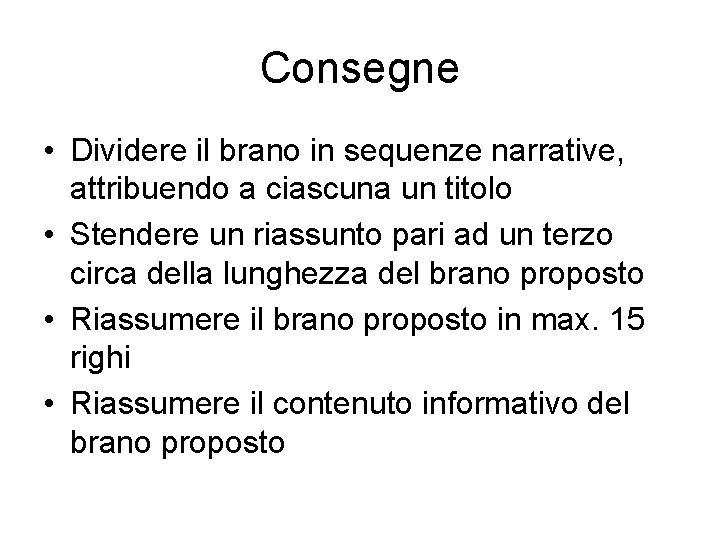 Consegne

• Dividere il brano in sequenze narrative, attribuendo a ciascuna un titolo
• Stendere un riassunto pari ad un terzo circa della lunghezza del brano proposto
• Riassumere il brano proposto in max. 15 righi
• Riassumere il contenuto informativo del brano proposto